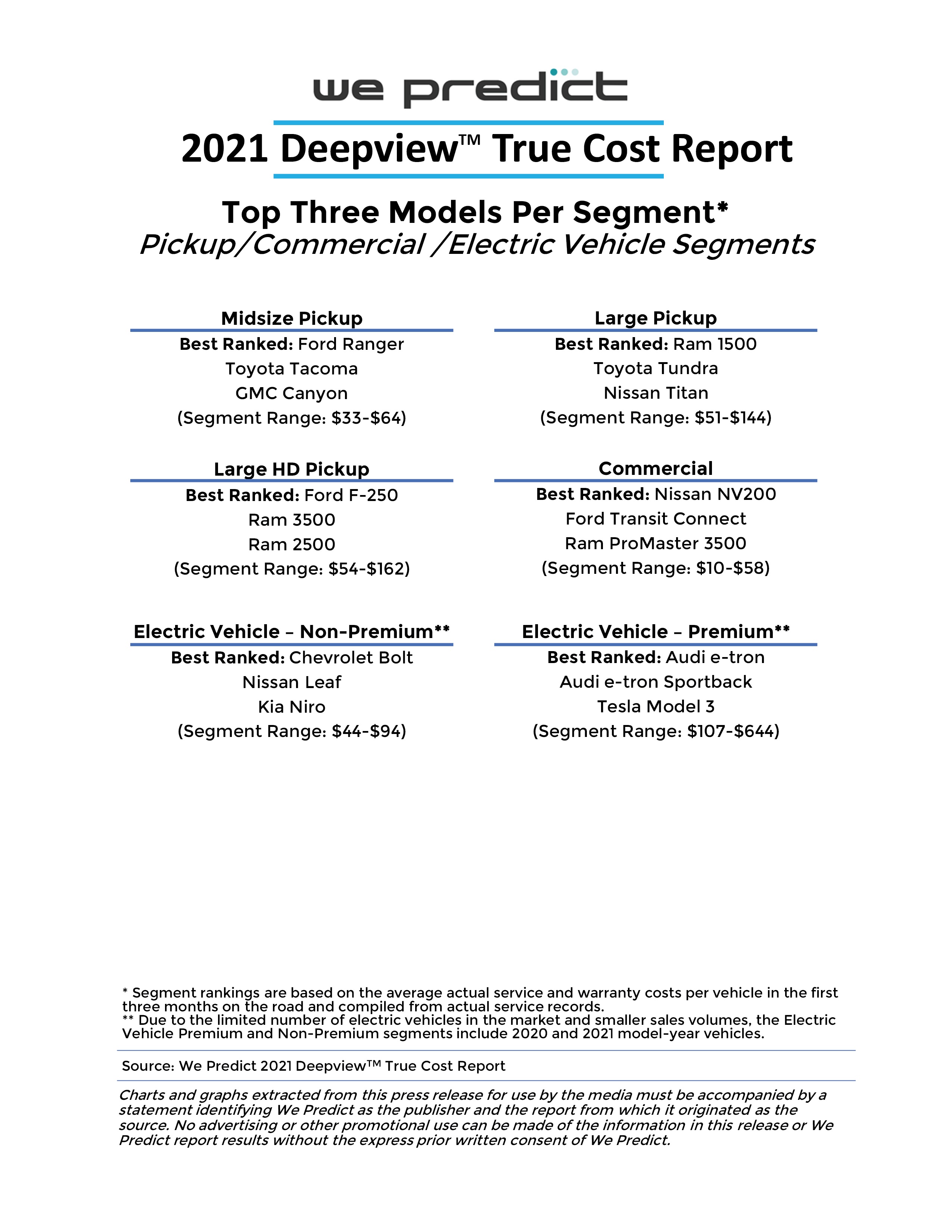 we predict

2021 Deepview™ True Cost Report

Top Three Models Per Segment*
Pickup/Commercial /Electric Vehicle Segments

Midsize Pickup
Best Ranked: Ford Ranger
Toyota Tacoma
GMC Canyon
(Segment Range: $33-$64)

Large HD Pickup
Best Ranked: Ford F-250
Ram 3500
Ram 2500
(Segment Range: $54-$162)

Electric Vehicle – Non-Premium**
Best Ranked: Chevrolet Bolt
Nissan Leaf
Kia Niro
(Segment Range: $44-$94)

Large Pickup
Best Ranked: Ram 1500
Toyota Tundra
Nissan Titan
(Segment Range: $51-$144)

Commercial
Best Ranked: Nissan NV200
Ford Transit Connect
Ram ProMaster 3500
(Segment Range: $10-$58)

Electric Vehicle – Premium**
Best Ranked: Audi e-tron
Audi e-tron Sportback
Tesla Model 3
(Segment Range: $107-$644)

* Segment rankings are based on the average actual service and warranty costs per vehicle in the first three months on the road and compiled from actual service records.
** Due to the limited number of electric vehicles in the market and smaller sales volumes, the Electric Vehicle Premium and Non-Premium segments include 2020 and 2021 model-year vehicles.

Source: We Predict 2021 Deepview™ True Cost Report

Charts and graphs extracted from this press release for use by the media must be accompanied by a statement identifying We Predict as the publisher and the report from which it originated as the source. No advertising or other promotional use can be made of the information in this release or We Predict report results without the express prior written consent of We Predict.